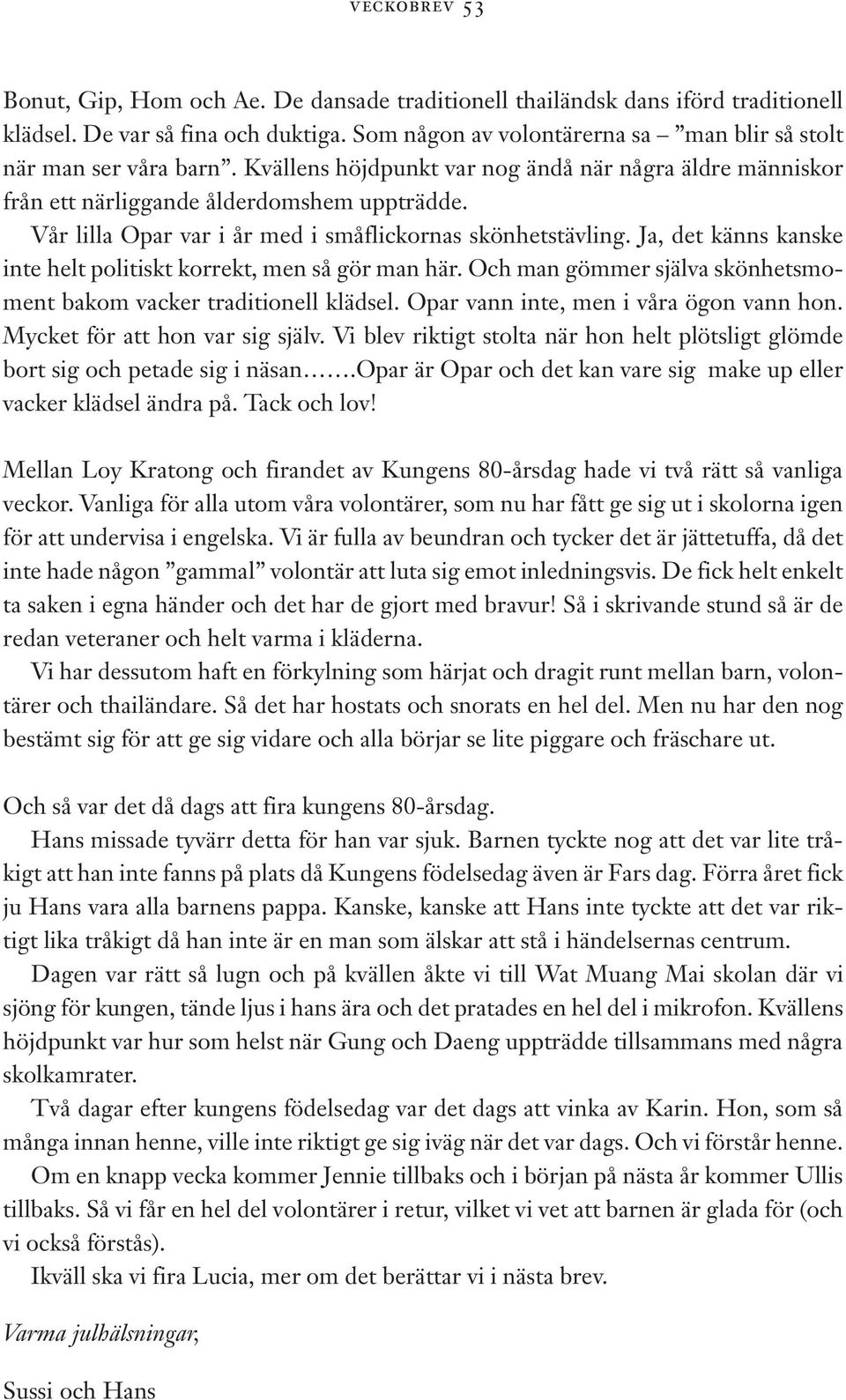 VECKOBREV 53

Bonut, Gip, Hom och Ae. De dansade traditionell thailändsk dans iförd traditionell klädsel. De var så fina och duktiga. Som någon av volontärerna sa – ”man blir så stolt när man ser våra barn”. Kvällens höjdpunkt var nog ändå när några äldre människor från ett närliggande ålderdomshem uppträdde.

Vår lilla Opar var i år med i småflickornas skönhetstävling. Ja, det känns kanske inte helt politiskt korrekt, men så gör man här. Och man gömmer själva skönhetsmoment bakom vacker traditionell klädsel. Opar vann inte, men i våra ögon vann hon. Mycket för att hon var sig själv. Vi blev riktigt stolta när hon helt plötsligt glömde bort sig och petade sig i näsan…….Opar är Opar och det kan vare sig make up eller vacker klädsel ändra på. Tack och lov!

Mellan Loy Kratong och firandet av Kungens 80-årsdag hade vi två rätt så vanliga veckor. Vanliga för alla utom våra volontärer, som nu har fått ge sig ut i skolorna igen för att undervisa i engelska. Vi är fulla av beundran och tycker det är jättetuffa, då det inte hade någon ”gammal” volontär att luta sig emot inledningsvis. De fick helt enkelt ta saken i egna händer och det har de gjort med bravur! Så i skrivande stund så är de redan veteraner och helt varma i kläderna.

Vi har dessutom haft en förkylning som härjat och dragit runt mellan barn, volontärer och thailändare. Så det har hostats och snorats en hel del. Men nu har den nog bestämt sig för att ge sig vidare och alla börjar se lite piggare och fräschare ut.

Och så var det då dags att fira kungens 80-årsdag.

Hans missade tyvärr detta för han var sjuk. Barnen tyckte nog att det var lite tråkigt att han inte fanns på plats då Kungens födelsedag även är Fars dag. Förra året fick ju Hans vara alla barnens pappa. Kanske, kanske att Hans inte tyckte att det var riktigt lika tråkigt då han inte är en man som älskar att stå i händelsernas centrum.

Dagen var rätt så lugn och på kvällen åkte vi till Wat Muang Mai skolan där vi sjöng för kungen, tände ljus i hans ära och det pratades en hel del i mikrofon. Kvällens höjdpunkt var hur som helst när Gung och Daeng uppträdde tillsammans med några skolkamrater.

Två dagar efter kungens födelsedag var det dags att vinka av Karin. Hon, som så många innan henne, ville inte riktigt ge sig iväg när det var dags. Och vi förstår henne.

Om en knapp vecka kommer Jennie tillbaks och i början på nästa år kommer Ullis tillbaks. Så vi får en hel del volontärer i retur, vilket vi vet att barnen är glada för (och vi också förstås).

Ikväll ska vi fira Lucia, mer om det berättar vi i nästa brev.

Varma julhälsningar,

Sussi och Hans